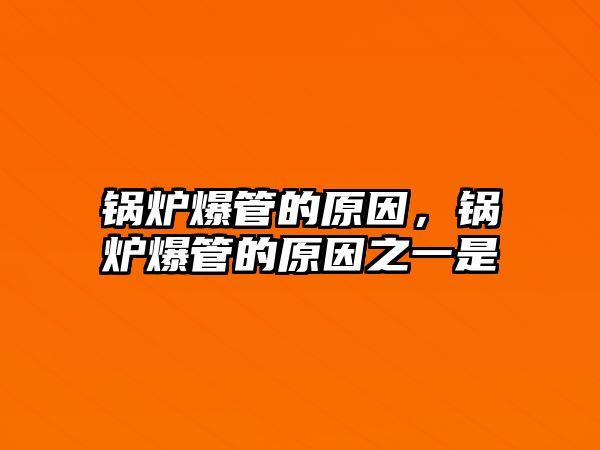 锅炉爆管的原因，锅炉爆管的原因之一是